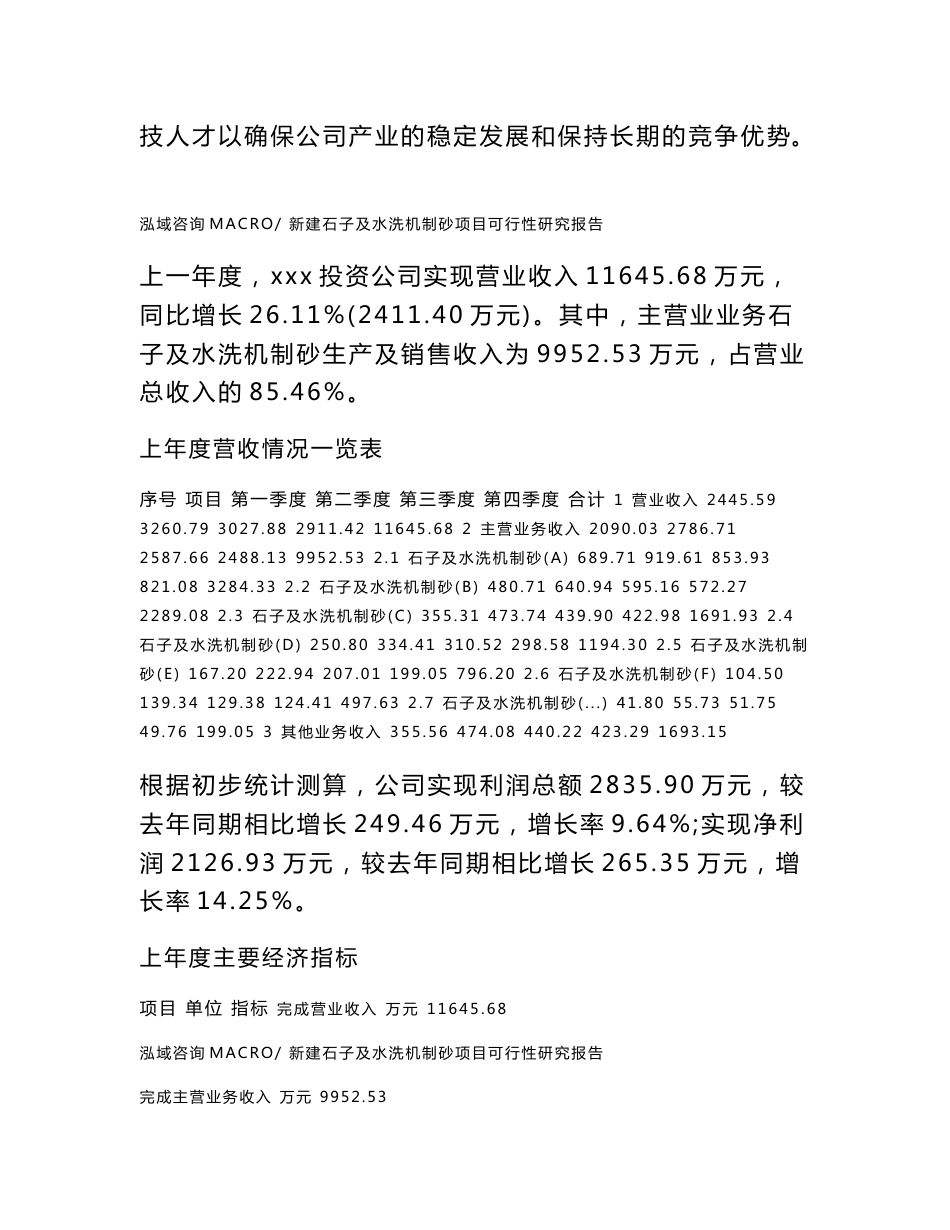 技人才以确保公司产业的稳定发展和保持长期的竞争优势。

泓域咨询 MACRO/ 新建石子及水洗机制砂项目可行性研究报告

上一年度，xxx 投资公司实现营业收入 11645.68 万元，同比增长 26.11%(2411.40 万元)。其中，主营业业务石子及水洗机制砂生产及销售收入为 9952.53 万元，占营业总收入的 85.46%。

上年度营收情况一览表

序号 项目 第一季度 第二季度 第三季度 第四季度 合计 1 营业收入 2445.59 3260.79 3027.88 2911.42 11645.68 2 主营业务收入 2090.03 2786.71 2587.66 2488.13 9952.53 2.1 石子及水洗机制砂(A) 689.71 919.61 853.93 821.08 3284.33 2.2 石子及水洗机制砂(B) 480.71 640.94 595.16 572.27 2289.08 2.3 石子及水洗机制砂(C) 355.31 473.74 439.90 422.98 1691.93 2.4 石子及水洗机制砂(D) 250.80 334.41 310.52 298.58 1194.30 2.5 石子及水洗机制砂(E) 167.20 222.94 207.01 199.05 796.20 2.6 石子及水洗机制砂(F) 104.50 139.34 129.38 124.41 497.63 2.7 石子及水洗机制砂(...) 41.80 55.73 51.75 49.76 199.05 3 其他业务收入 355.56 474.08 440.22 423.29 1693.15

根据初步统计测算，公司实现利润总额 2835.90 万元，较去年同期相比增长 249.46 万元，增长率 9.64%;实现净利润 2126.93 万元，较去年同期相比增长 265.35 万元，增长率 14.25%。

上年度主要经济指标

项目 单位 指标 完成营业收入 万元 11645.68

泓域咨询 MACRO/ 新建石子及水洗机制砂项目可行性研究报告

完成主营业务收入 万元 9952.53